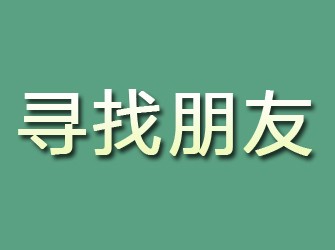 寻找朋友